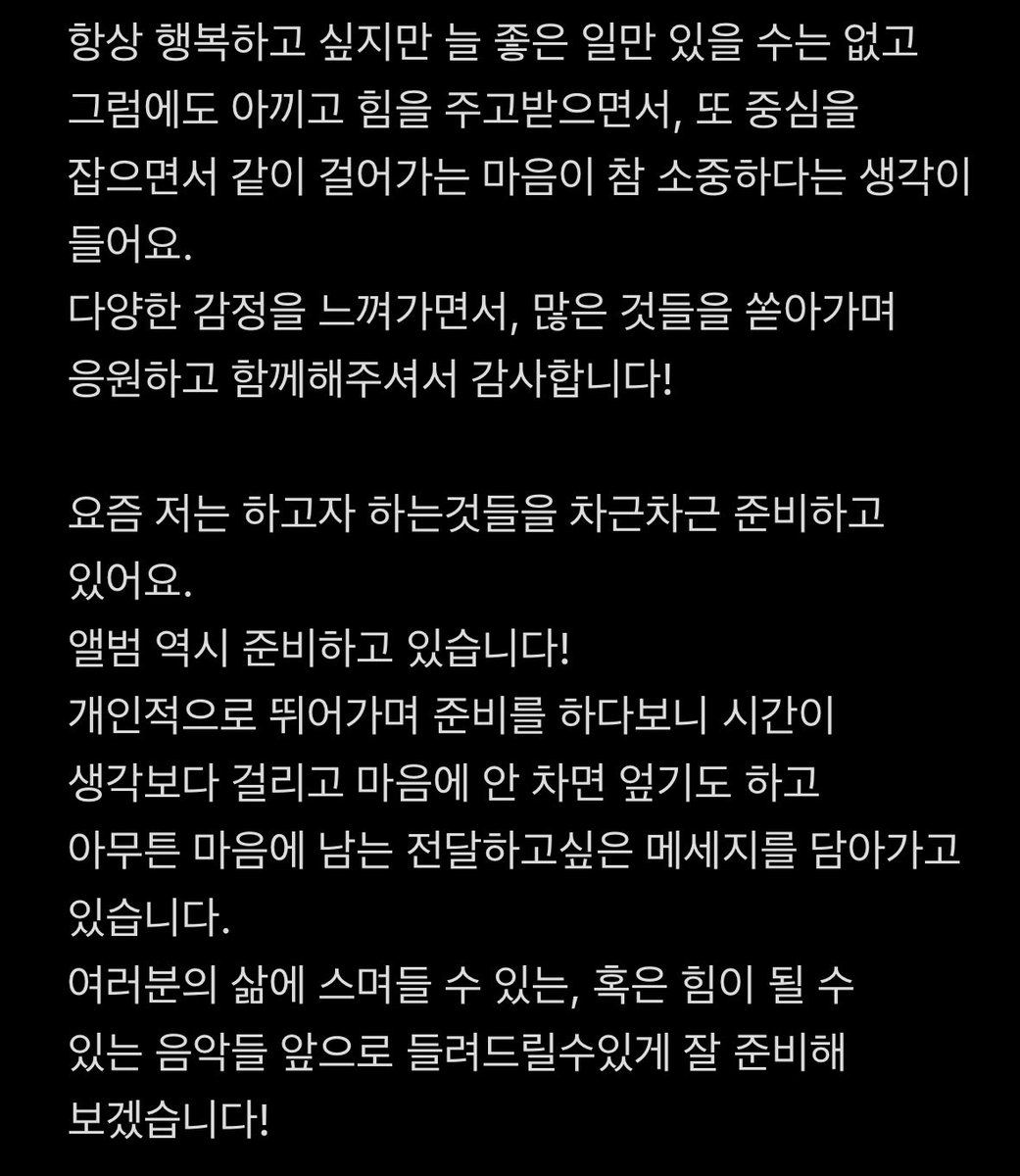 항상 행복하고 싶지만 늘 좋은 일만 있을 수는 없고 그럼에도 아끼고 힘을 주고받으면서, 또 중심을 잡으면서 같이 걸어가는 마음이 참 소중하다는 생각이 들어요.
다양한 감정을 느껴가면서, 많은 것들을 쏟아가며 응원하고 함께해주셔서 감사합니다!

요즘 저는 하고자 하는것들을 차근차근 준비하고 있어요.
앨범 역시 준비하고 있습니다!
개인적으로 뛰어가며 준비를 하다보니 시간이 생각보다 걸리고 마음에 안 차면 엎기도 하고 아무튼 마음에 남는 전달하고싶은 메세지를 담아가고 있습니다.
여러분의 삶에 스며들 수 있는, 혹은 힘이 될 수 있는 음악들 앞으로 들려드릴수있게 잘 준비해 보겠습니다!